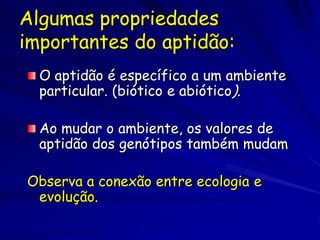 Algumas propriedades importantes do aptidão:

O aptidão é específico a um ambiente particular. (biótico e abiótico).

Ao mudar o ambiente, os valores de aptidão dos genótipos também mudam

Observa a conexão entre ecologia e evolução.